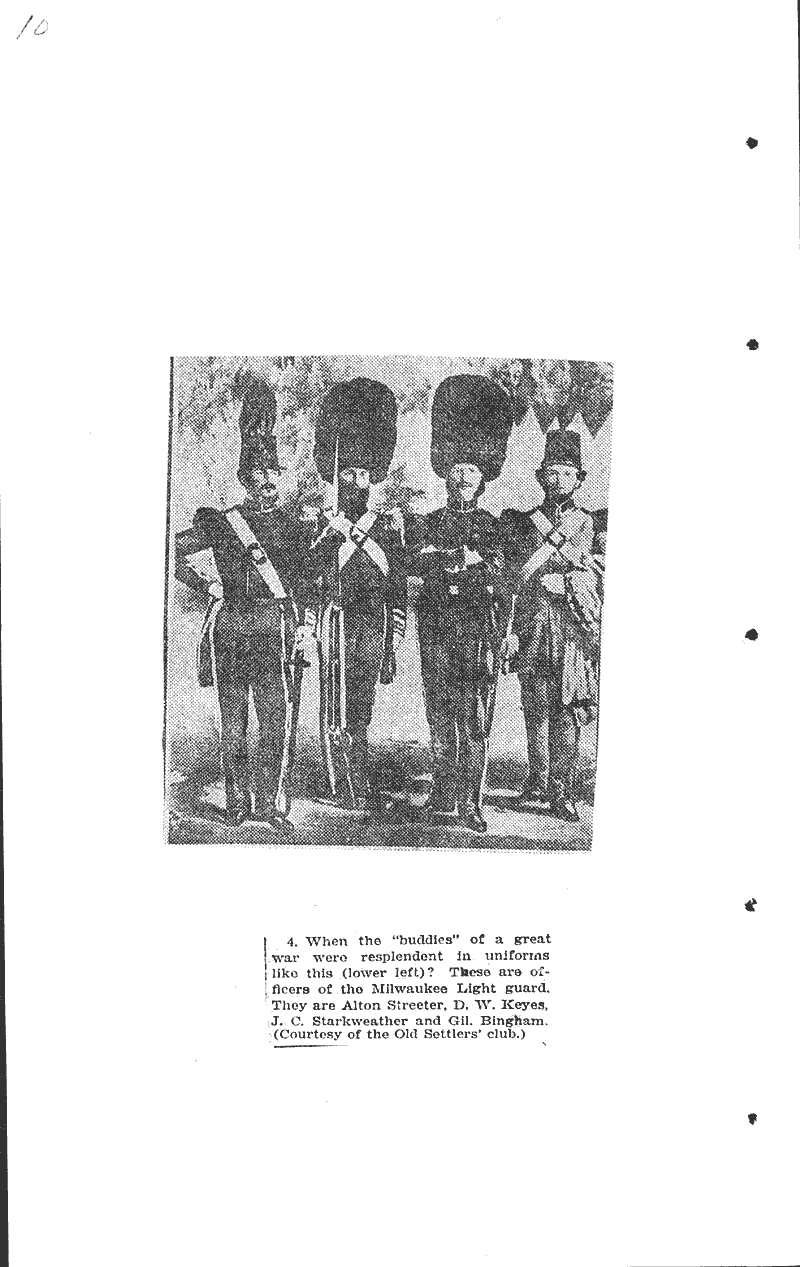 10

4. When the "buddies" of a great war were resplendent in uniforms like this (lower left)? These are officers of the Milwaukee Light guard. They are Alton Streeter, D. W. Keyes, J. C. Starkweather and Gil. Bingham. (Courtesy of the Old Settlers' club.)